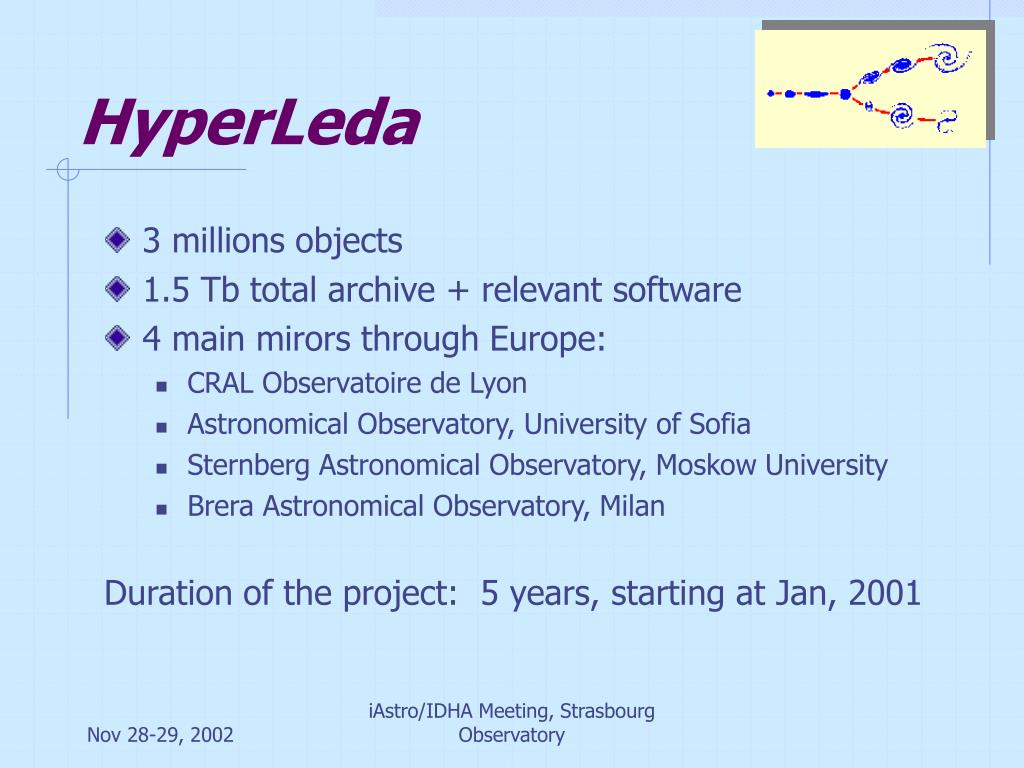 HyperLeda

3 millions objects
1.5 Tb total archive + relevant software
4 main mirors through Europe:
CRAL Observatoire de Lyon
Astronomical Observatory, University of Sofia
Sternberg Astronomical Observatory, Moskow University
Brera Astronomical Observatory, Milan

Duration of the project: 5 years, starting at Jan, 2001

Nov 28-29, 2002

iAstro/IDHA Meeting, Strasbourg Observatory